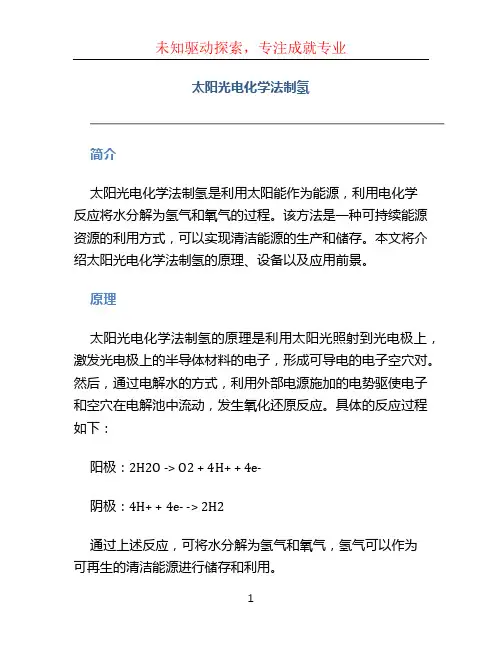 未知驱动探索，专注成就专业

太阳光电化学法制氢

简介

太阳光电化学法制氢是利用太阳能作为能源，利用电化学反应将水分解为氢气和氧气的过程。该方法是一种可持续能源资源的利用方式，可以实现清洁能源的生产和储存。本文将介绍太阳光电化学法制氢的原理、设备以及应用前景。

原理

太阳光电化学法制氢的原理是利用太阳光照射到光电极上，激发光电极上的半导体材料的电子，形成可导电的电子空穴对。然后，通过电解水的方式，利用外部电源施加的电势驱使电子和空穴在电解池中流动，发生氧化还原反应。具体的反应过程如下：

阳极：2H2O -> O2 + 4H+ + 4e-

阴极：4H+ + 4e- -> 2H2

通过上述反应，可将水分解为氢气和氧气，氢气可以作为可再生的清洁能源进行储存和利用。

1